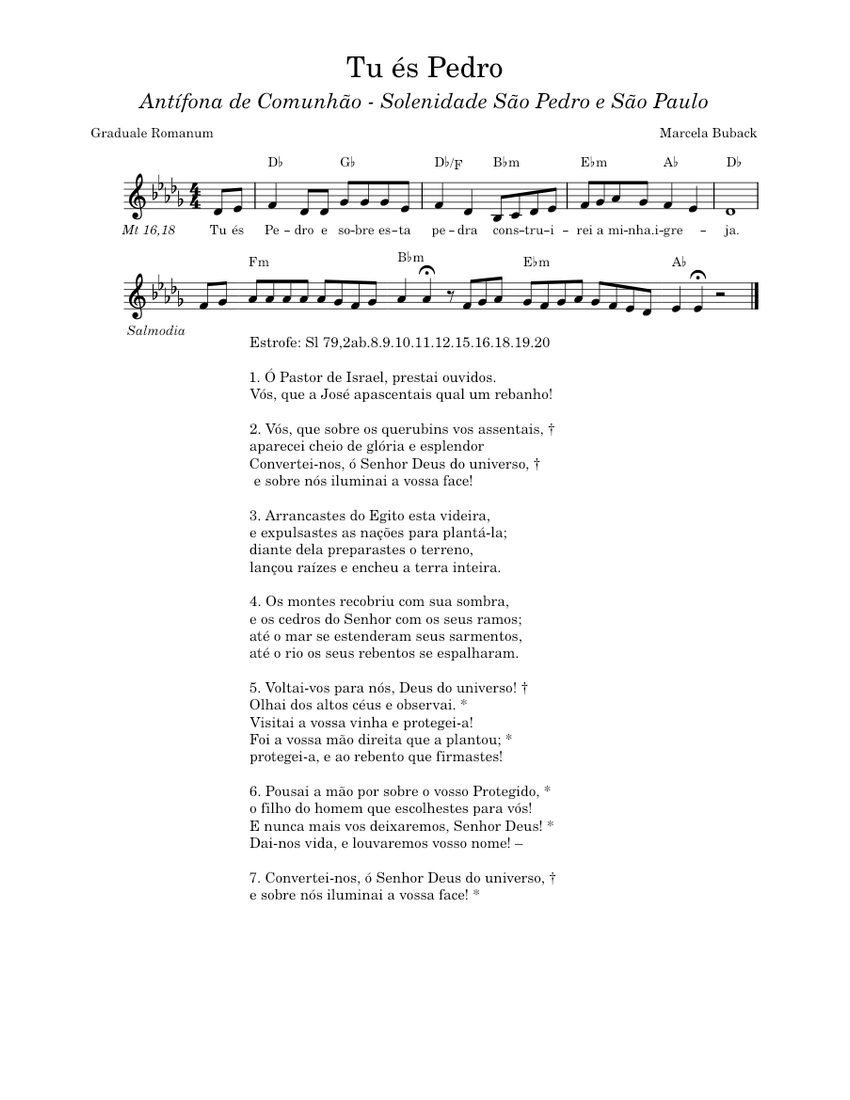 Tu és Pedro

Antífona de Comunhão - Solenidade São Pedro e São Paulo

Graduale Romanum

Marcela Buback

D♭ G♭ D♭/F B♭m E♭m A♭ D♭

Mt 16,18 Tu és Pe-dro e so-bre es-ta pe-dra cons-tru-i-rei a mi-nha.i-gre - ja.

Fm B♭m E♭m A♭

Salmodia

Estrofe: Sl 79,2ab.8.9.10.11.12.15.16.18.19.20

1. Ó Pastor de Israel, prestai ouvidos.
Vós, que a José apascentais qual um rebanho!

2. Vós, que sobre os querubins vos assentais, †
aparecei cheio de glória e esplendor
Convertei-nos, ó Senhor Deus do universo, †
e sobre nós iluminai a vossa face!

3. Arrancastes do Egito esta videira,
e expulsastes as nações para plantá-la;
diante dela preparastes o terreno,
lançou raízes e encheu a terra inteira.

4. Os montes recobriu com sua sombra,
e os cedros do Senhor com os seus ramos;
até o mar se estenderam seus sarmentos,
até o rio os seus rebentos se espalharam.

5. Voltai-vos para nós, Deus do universo! †
Olhai dos altos céus e observai. *
Visitai a vossa vinha e protegei-a!
Foi a vossa mão direita que a plantou; *
protegei-a, e ao rebento que firmastes!

6. Pousai a mão por sobre o vosso Protegido, *
o filho do homem que escolhestes para vós!
E nunca mais vos deixaremos, Senhor Deus! *
Dai-nos vida, e louvaremos vosso nome! –

7. Convertei-nos, ó Senhor Deus do universo, †
e sobre nós iluminai a vossa face! *